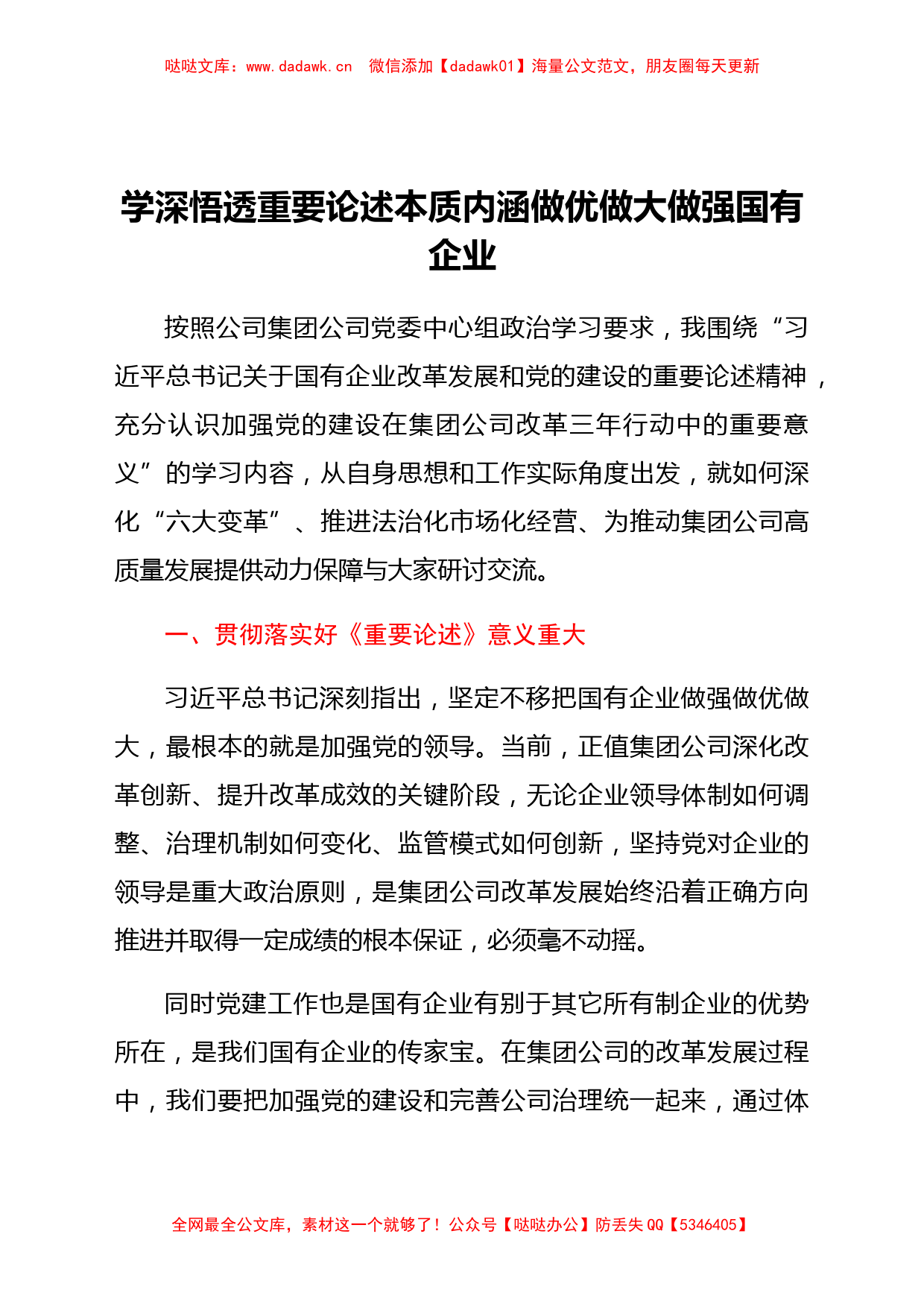 哒哒文库：www.dadawk.cn　微信添加【dadawk01】海量公文范文，朋友圈每天更新

学深悟透重要论述本质内涵做优做大做强国有企业

按照公司集团公司党委中心组政治学习要求，我围绕“习近平总书记关于国有企业改革发展和党的建设的重要论述精神，充分认识加强党的建设在集团公司改革三年行动中的重要意义”的学习内容，从自身思想和工作实际角度出发，就如何深化“六大变革”、推进法治化市场化经营、为推动集团公司高质量发展提供动力保障与大家研讨交流。

一、贯彻落实好《重要论述》意义重大

习近平总书记深刻指出，坚定不移把国有企业做强做优做大，最根本的就是加强党的领导。当前，正值集团公司深化改革创新、提升改革成效的关键阶段，无论企业领导体制如何调整、治理机制如何变化、监管模式如何创新，坚持党对企业的领导是重大政治原则，是集团公司改革发展始终沿着正确方向推进并取得一定成绩的根本保证，必须毫不动摇。

同时党建工作也是国有企业有别于其它所有制企业的优势所在，是我们国有企业的传家宝。在集团公司的改革发展过程中，我们要把加强党的建设和完善公司治理统一起来，通过体

全网最全公文库，素材这一个就够了！公众号【哒哒办公】防丢失 QQ【5346405】